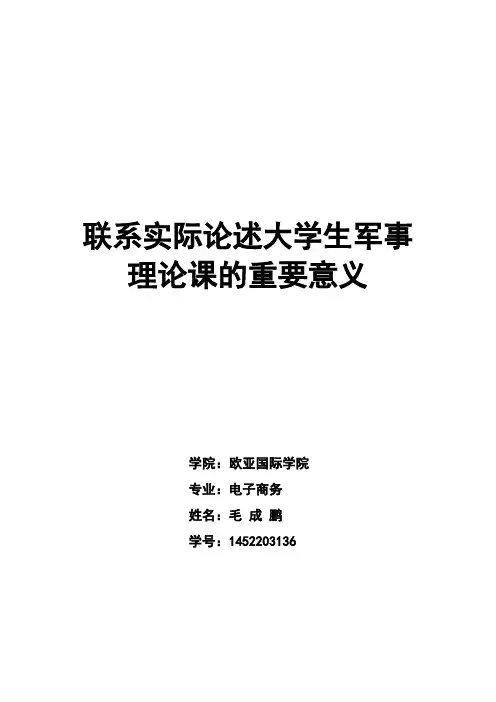 联系实际论述大学生军事理论课的重要意义

学院：欧亚国际学院
专业：电子商务
姓名：毛 成 鹏
学号：1452203136